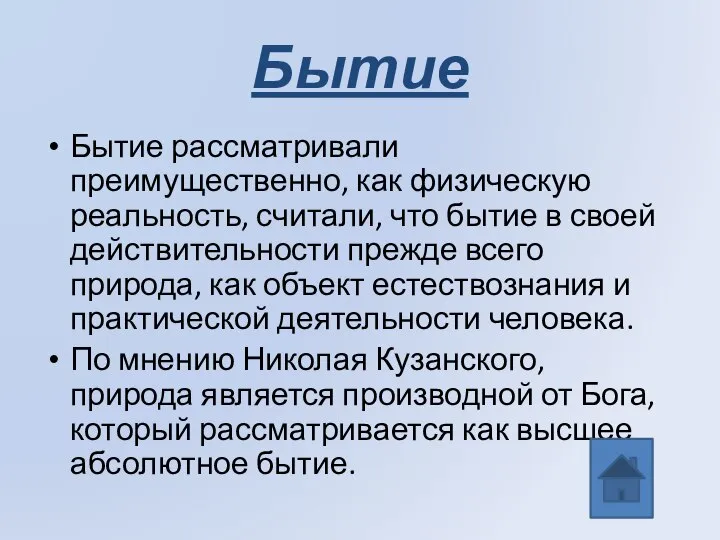 Бытие

• Бытие рассматривали преимущественно, как физическую реальность, считали, что бытие в своей действительности прежде всего природа, как объект естествознания и практической деятельности человека.
• По мнению Николая Кузанского, природа является производной от Бога, который рассматривается как высшее абсолютное бытие.